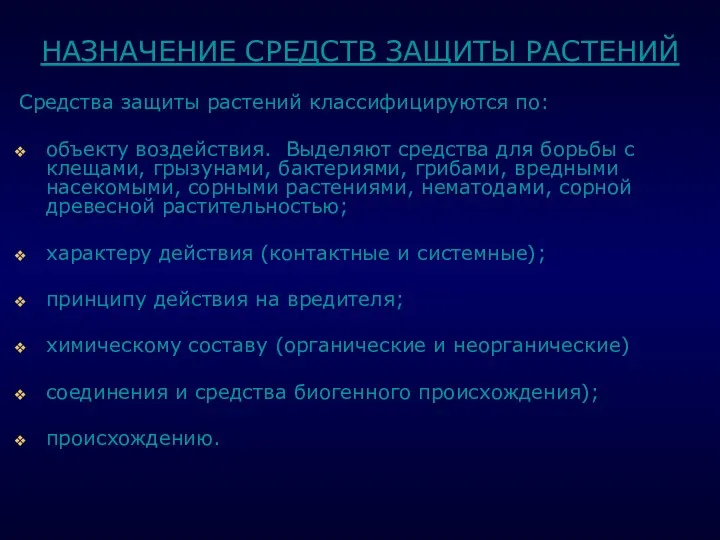 НАЗНАЧЕНИЕ СРЕДСТВ ЗАЩИТЫ РАСТЕНИЙ

Средства защиты растений классифицируются по:

❖ объекту воздействия. Выделяют средства для борьбы с клещами, грызунами, бактериями, грибами, вредными насекомыми, сорными растениями, нематодами, сорной древесной растительностью;

❖ характеру действия (контактные и системные);

❖ принципу действия на вредителя;

❖ химическому составу (органические и неорганические)

❖ соединения и средства биогенного происхождения);

❖ происхождению.